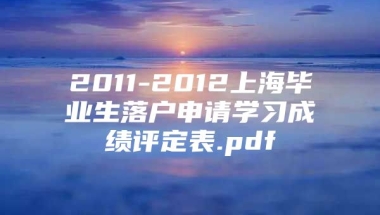 2011-2012上海毕业生落户申请学习成绩评定表.pdf